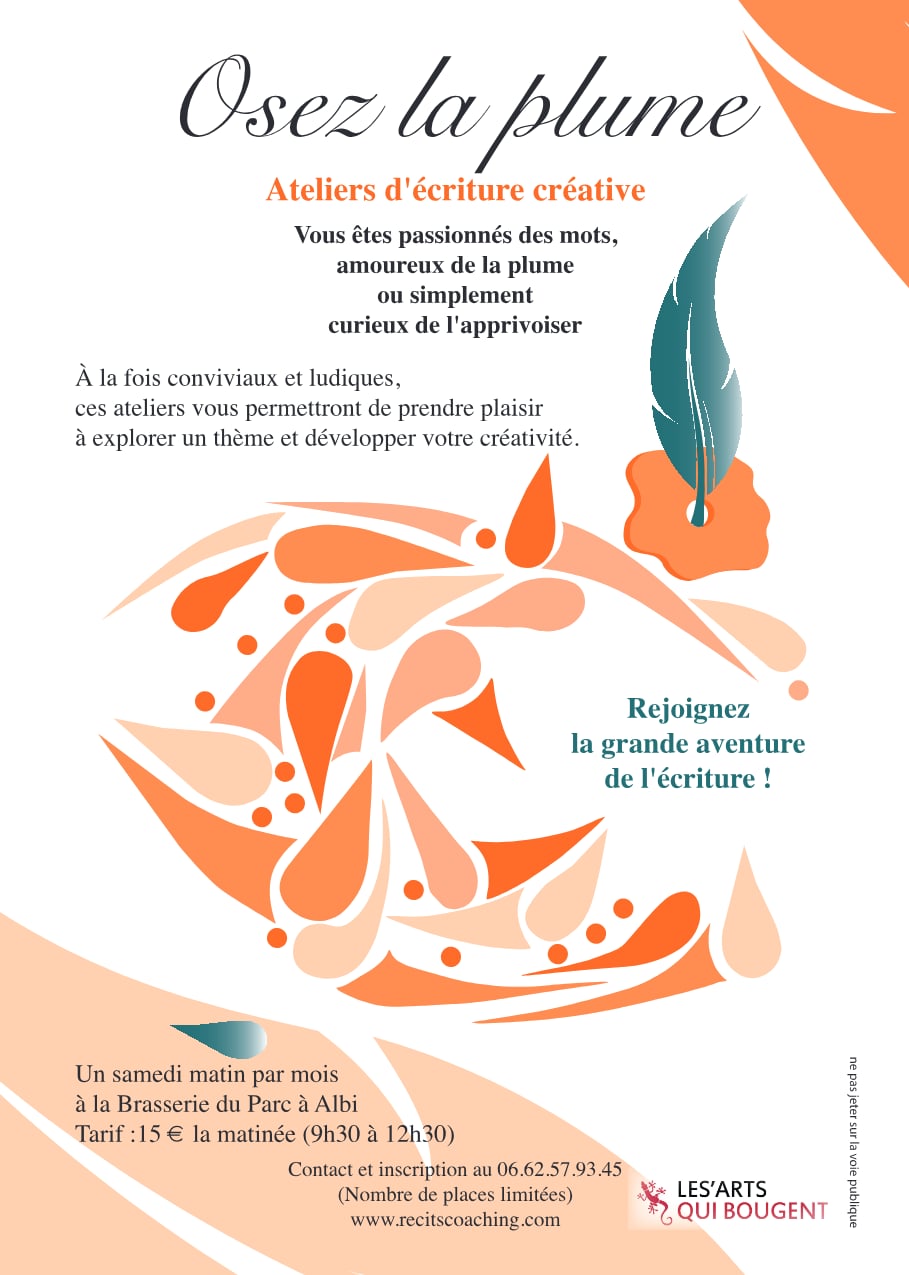 Osez la plume

Ateliers d'écriture créative

Vous êtes passionnés des mots,
amoureux de la plume
ou simplement
curieux de l'apprivoiser

À la fois conviviaux et ludiques, ces ateliers vous permettront de prendre plaisir à explorer un thème et développer votre créativité.

Rejoignez
la grande aventure
de l'écriture !

Un samedi matin par mois
à la Brasserie du Parc à Albi
Tarif :15 € la matinée (9h30 à 12h30)

Contact et inscription au 06.62.57.93.45
(Nombre de places limitées)
www.recitscoaching.com

LES'ARTS
QUI BOUGENT

ne pas jeter sur la voie publique